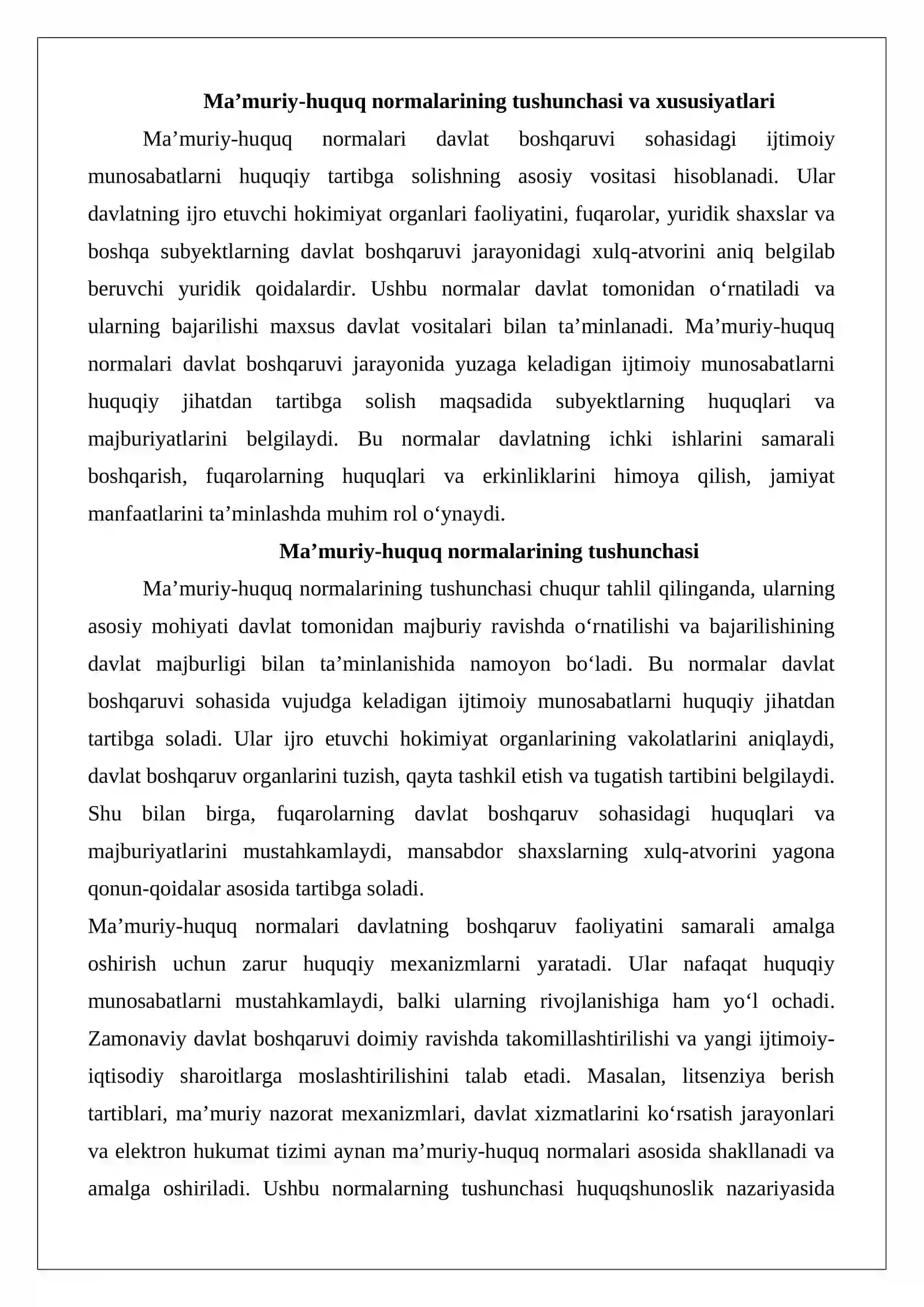 Ma'muriy-huquq normalarining tushunchasi va xususiyatlari

Ma'muriy-huquq normalari davlat boshqaruvi sohasidagi ijtimoiy munosabatlarni huquqiy tartibga solishning asosiy vositasi hisoblanadi. Ular davlatning ijro etuvchi hokimiyat organlari faoliyatini, fuqarolar, yuridik shaxslar va boshqa subyektlarning davlat boshqaruvi jarayonidagi xulq-atvorini aniq belgilab beruvchi yuridik qoidalardir. Ushbu normalar davlat tomonidan o'rnatiladi va ularning bajarilishi maxsus davlat vositalari bilan ta'minlanadi. Ma'muriy-huquq normalari davlat boshqaruvi jarayonida yuzaga keladigan ijtimoiy munosabatlarni huquqiy jihatdan tartibga solish maqsadida subyektlarning huquqlari va majburiyatlarini belgilaydi. Bu normalar davlatning ichki ishlarini samarali boshqarish, fuqarolarning huquqlari va erkinliklarini himoya qilish, jamiyat manfaatlarini ta'minlashda muhim rol o'ynaydi.

Ma'muriy-huquq normalarining tushunchasi

Ma'muriy-huquq normalarining tushunchasi chuqur tahlil qilinganda, ularning asosiy mohiyati davlat tomonidan majburiy ravishda o'rnatilishi va bajarilishining davlat majburligi bilan ta'minlanishida namoyon bo'ladi. Bu normalar davlat boshqaruvi sohasida vujudga keladigan ijtimoiy munosabatlarni huquqiy jihatdan tartibga soladi. Ular ijro etuvchi hokimiyat organlarining vakolatlarini aniqlaydi, davlat boshqaruv organlarini tuzish, qayta tashkil etish va tugatish tartibini belgilaydi. Shu bilan birga, fuqarolarning davlat boshqaruv sohasidagi huquqlari va majburiyatlarini mustahkamlaydi, mansabdor shaxslarning xulq-atvorini yagona qonun-qoidalar asosida tartibga soladi.

Ma'muriy-huquq normalari davlatning boshqaruv faoliyatini samarali amalga oshirish uchun zarur huquqiy mexanizmlarni yaratadi. Ular nafaqat huquqiy munosabatlarni mustahkamlaydi, balki ularning rivojlanishiga ham yo'l ochadi. Zamonaviy davlat boshqaruvi doimiy ravishda takomillashtirilishi va yangi ijtimoiy-iqtisodiy sharoitlarga moslashtirilishini talab etadi. Masalan, litsenziya berish tartiblari, ma'muriy nazorat mexanizmlari, davlat xizmatlarini ko'rsatish jarayonlari va elektron hukumat tizimi aynan ma'muriy-huquq normalari asosida shakllanadi va amalga oshiriladi. Ushbu normalarning tushunchasi huquqshunoslik nazariyasida